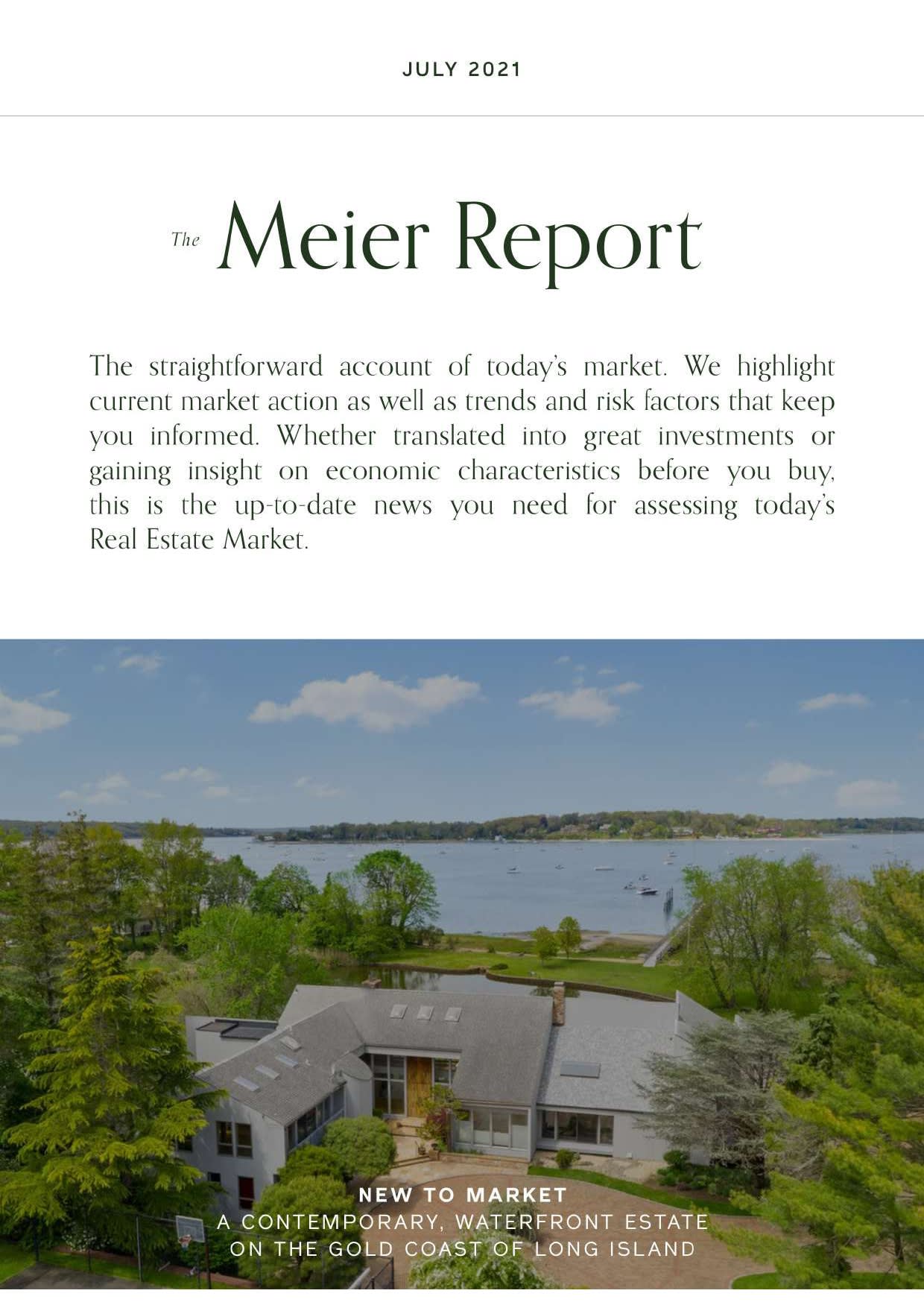 JULY 2021

The Meier Report

The straightforward account of today's market. We highlight current market action as well as trends and risk factors that keep you informed. Whether translated into great investments or gaining insight on economic characteristics before you buy, this is the up-to-date news you need for assessing today's Real Estate Market.

NEW TO MARKET
A CONTEMPORARY, WATERFRONT ESTATE
ON THE GOLD COAST OF LONG ISLAND